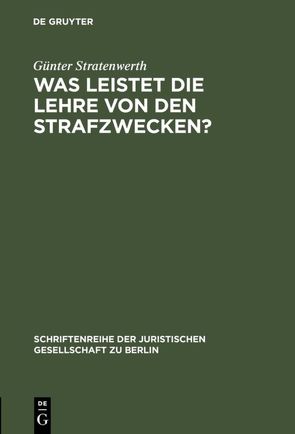 DE GRUYTER

Günter Stratenwerth

WAS LEISTET DIE LEHRE VON DEN STRAFZWECKEN?

SCHRIFTENREIHE DER JURISTISCHEN GESELLSCHAFT ZU BERLIN

DE G